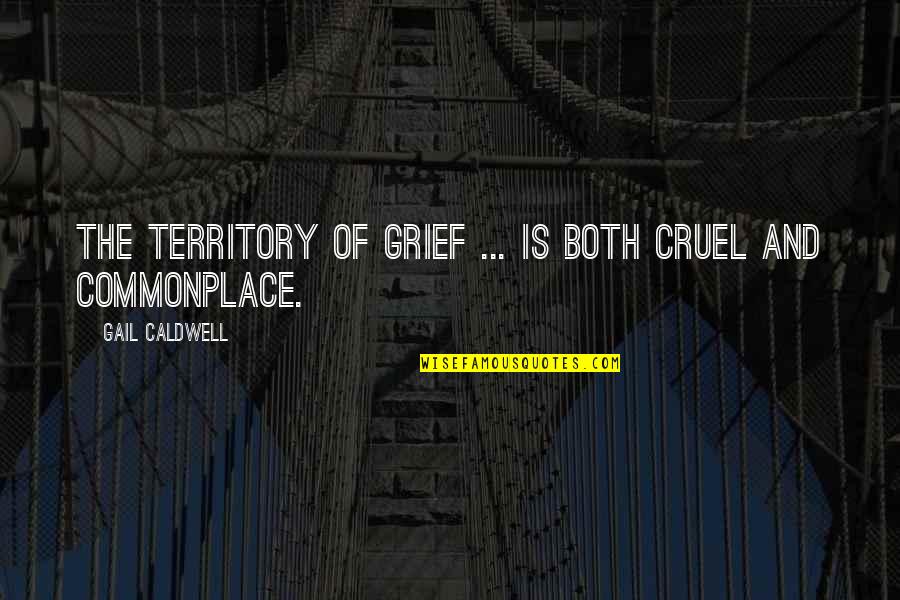 THE TERRITORY OF GRIEF ... IS BOTH CRUEL AND COMMONPLACE.

GAIL CALDWELL

WISEFAMOUSQUOTES.COM